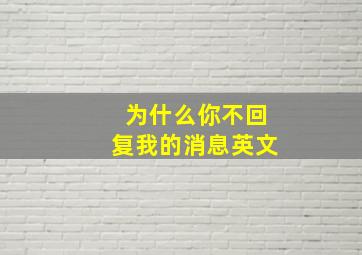 为什么你不回复我的消息英文